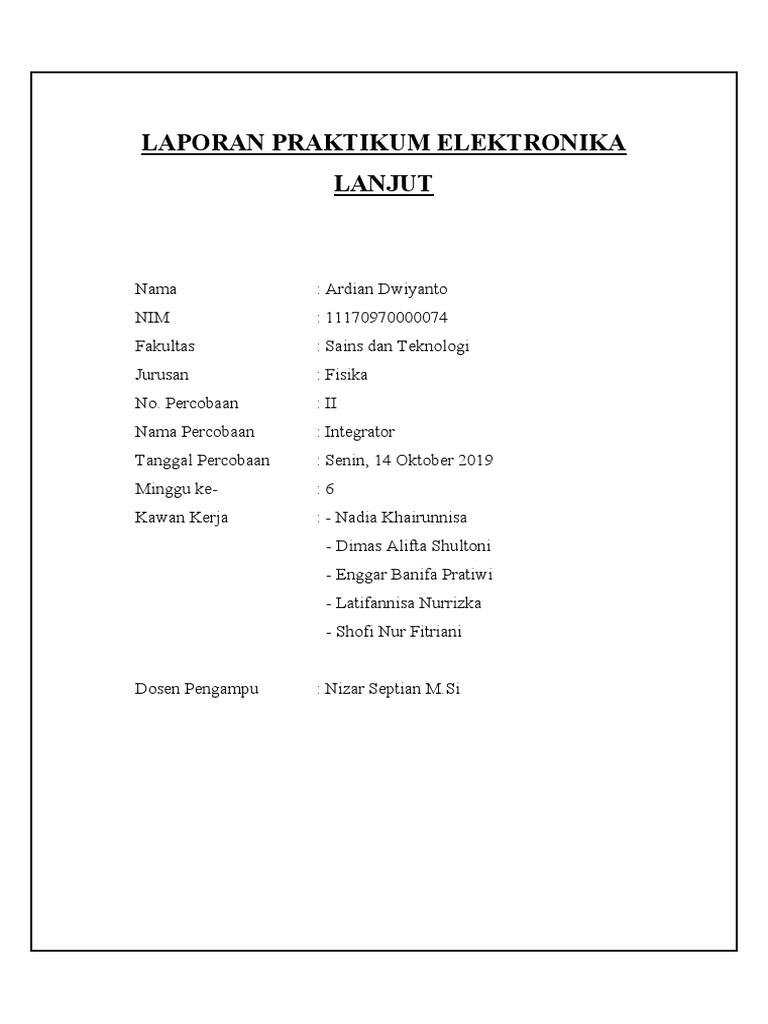 LAPORAN PRAKTIKUM ELEKTRONIKA LANJUT

Nama : Ardian Dwiyanto
NIM : 11170970000074
Fakultas : Sains dan Teknologi
Jurusan : Fisika
No. Percobaan : II
Nama Percobaan : Integrator
Tanggal Percobaan : Senin, 14 Oktober 2019
Minggu ke- : 6
Kawan Kerja : - Nadia Khairunnisa
- Dimas Alifta Shultoni
- Enggar Banifa Pratiwi
- Latifannisa Nurrizka
- Shofi Nur Fitriani

Dosen Pengampu : Nizar Septian M.Si